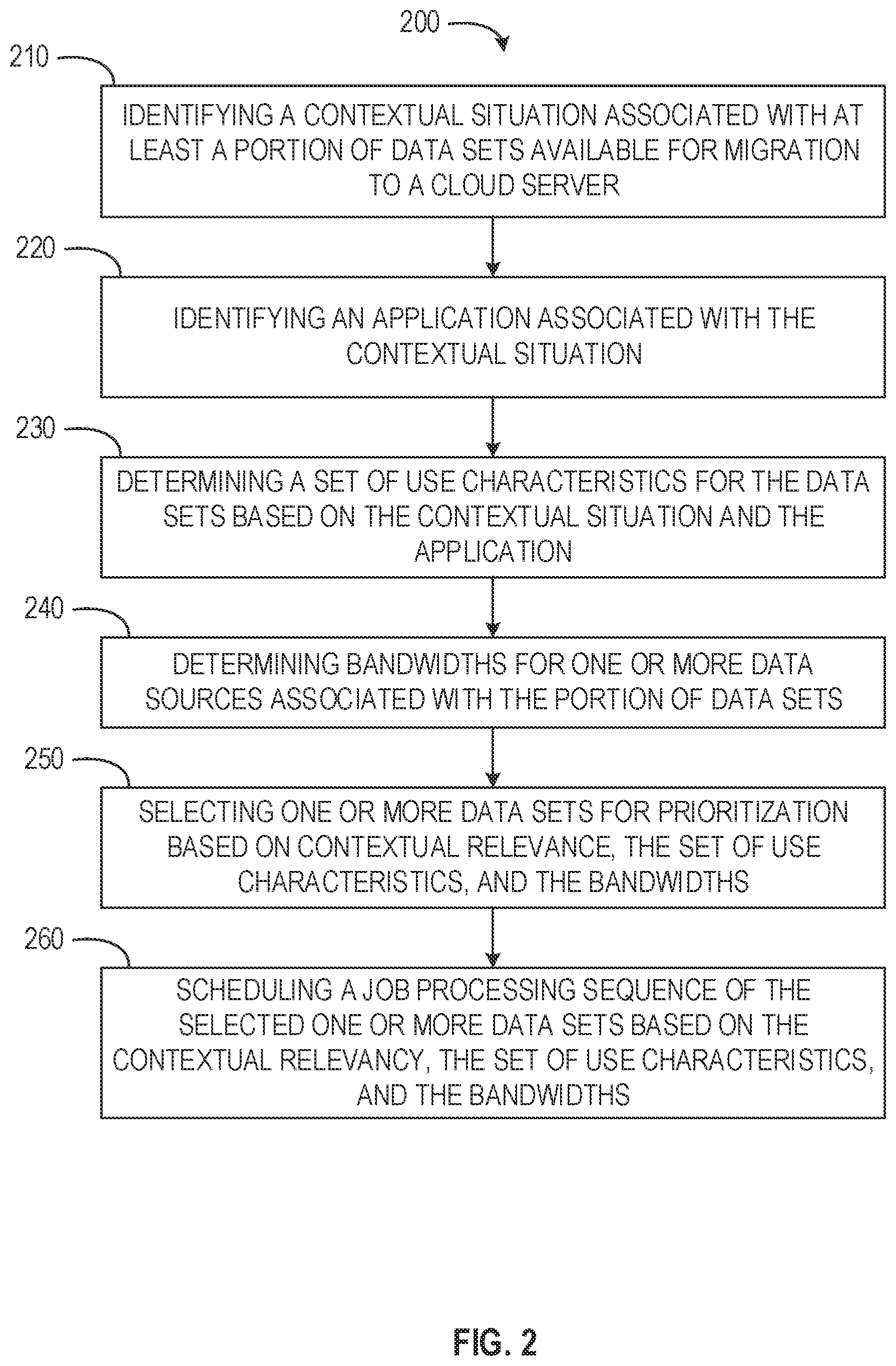 200

210

IDENTIFYING A CONTEXTUAL SITUATION ASSOCIATED WITH AT LEAST A PORTION OF DATA SETS AVAILABLE FOR MIGRATION TO A CLOUD SERVER

220

IDENTIFYING AN APPLICATION ASSOCIATED WITH THE CONTEXTUAL SITUATION

230

DETERMINING A SET OF USE CHARACTERISTICS FOR THE DATA SETS BASED ON THE CONTEXTUAL SITUATION AND THE APPLICATION

240

DETERMINING BANDWIDTHS FOR ONE OR MORE DATA SOURCES ASSOCIATED WITH THE PORTION OF DATA SETS

250

SELECTING ONE OR MORE DATA SETS FOR PRIORITIZATION BASED ON CONTEXTUAL RELEVANCE, THE SET OF USE CHARACTERISTICS, AND THE BANDWIDTHS

260

SCHEDULING A JOB PROCESSING SEQUENCE OF THE SELECTED ONE OR MORE DATA SETS BASED ON THE CONTEXTUAL RELEVANCY, THE SET OF USE CHARACTERISTICS, AND THE BANDWIDTHS

FIG. 2